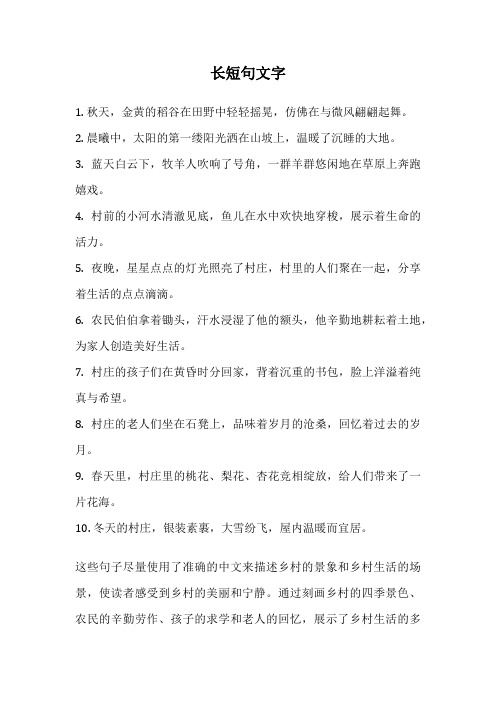 长短句文字

1. 秋天，金黄的稻谷在田野中轻轻摇晃，仿佛在与微风翩翩起舞。

2. 晨曦中，太阳的第一缕阳光洒在山坡上，温暖了沉睡的大地。

3. 蓝天白云下，牧羊人吹响了号角，一群羊群悠闲地在草原上奔跑嬉戏。

4. 村前的小河水清澈见底，鱼儿在水中欢快地穿梭，展示着生命的活力。

5. 夜晚，星星点点的灯光照亮了村庄，村里的人们聚在一起，分享着生活的点点滴滴。

6. 农民伯伯拿着锄头，汗水浸湿了他的额头，他辛勤地耕耘着土地，为家人创造美好生活。

7. 村庄的孩子们在黄昏时分回家，背着沉重的书包，脸上洋溢着纯真与希望。

8. 村庄的老人们坐在石凳上，品味着岁月的沧桑，回忆着过去的岁月。

9. 春天里，村庄里的桃花、梨花、杏花竞相绽放，给人们带来了一片花海。

10. 冬天的村庄，银装素裹，大雪纷飞，屋内温暖而宜居。

这些句子尽量使用了准确的中文来描述乡村的景象和乡村生活的场景，使读者感受到乡村的美丽和宁静。通过刻画乡村的四季景色、农民的辛勤劳作、孩子的求学和老人的回忆，展示了乡村生活的多